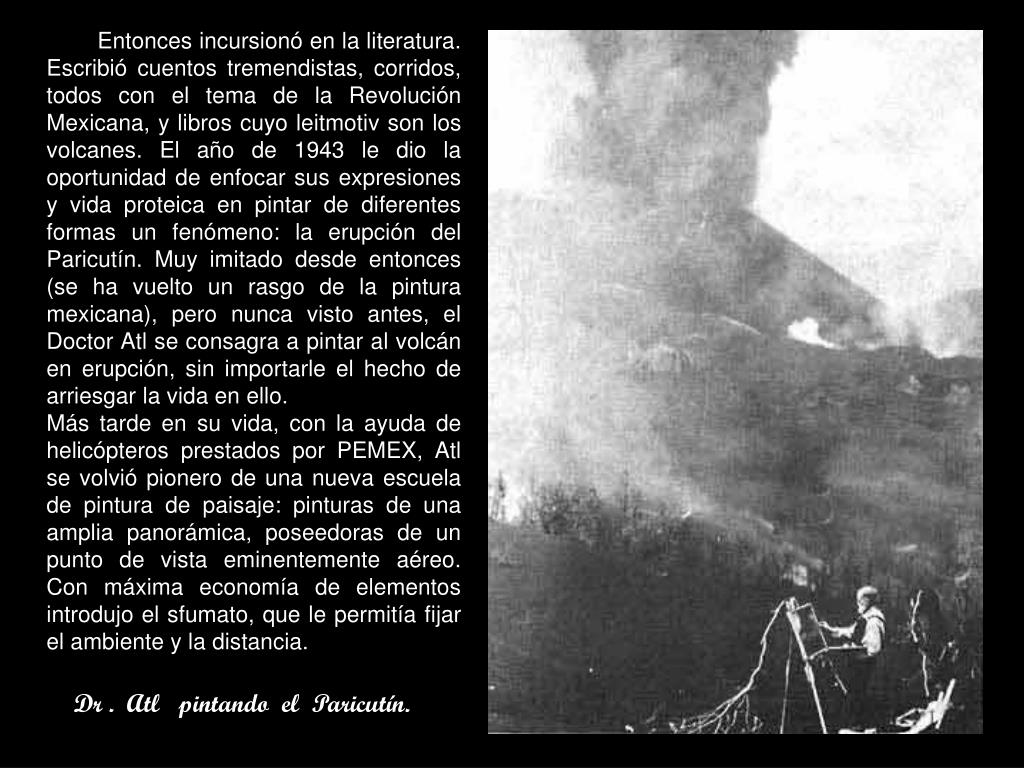 Entonces incursionó en la literatura. Escribió cuentos tremendistas, corridos, todos con el tema de la Revolución Mexicana, y libros cuyo leitmotiv son los volcanes. El año de 1943 le dio la oportunidad de enfocar sus expresiones y vida proteica en pintar de diferentes formas un fenómeno: la erupción del Paricutín. Muy imitado desde entonces (se ha vuelto un rasgo de la pintura mexicana), pero nunca visto antes, el Doctor Atl se consagra a pintar al volcán en erupción, sin importarle el hecho de arriesgar la vida en ello.

Más tarde en su vida, con la ayuda de helicópteros prestados por PEMEX, Atl se volvió pionero de una nueva escuela de pintura de paisaje: pinturas de una amplia panorámica, poseedoras de un punto de vista eminentemente aéreo. Con máxima economía de elementos introdujo el sfumato, que le permitía fijar el ambiente y la distancia.

Dr . Atl pintando el Paricutín.